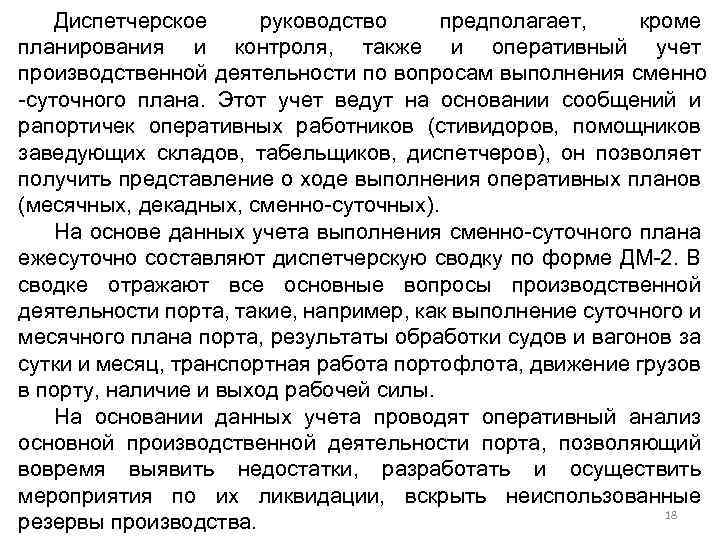 Диспетчерское руководство предполагает, кроме планирования и контроля, также и оперативный учет производственной деятельности по вопросам выполнения сменно -суточного плана. Этот учет ведут на основании сообщений и рапортичек оперативных работников (стивидоров, помощников заведующих складов, табельщиков, диспетчеров), он позволяет получить представление о ходе выполнения оперативных планов (месячных, декадных, сменно-суточных).

На основе данных учета выполнения сменно-суточного плана ежесуточно составляют диспетчерскую сводку по форме ДМ-2. В сводке отражают все основные вопросы производственной деятельности порта, такие, например, как выполнение суточного и месячного плана порта, результаты обработки судов и вагонов за сутки и месяц, транспортная работа портофлота, движение грузов в порту, наличие и выход рабочей силы.

На основании данных учета проводят оперативный анализ основной производственной деятельности порта, позволяющий вовремя выявить недостатки, разработать и осуществить мероприятия по их ликвидации, вскрыть неиспользованные резервы производства.

18